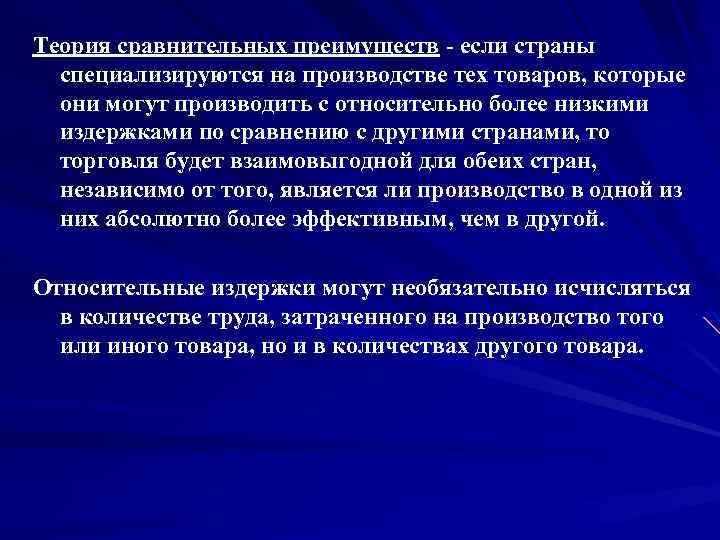 Теория сравнительных преимуществ - если страны специализируются на производстве тех товаров, которые они могут производить с относительно более низкими издержками по сравнению с другими странами, то торговля будет взаимовыгодной для обеих стран, независимо от того, является ли производство в одной из них абсолютно более эффективным, чем в другой.

Относительные издержки могут необязательно исчисляться в количестве труда, затраченного на производство того или иного товара, но и в количествах другого товара.